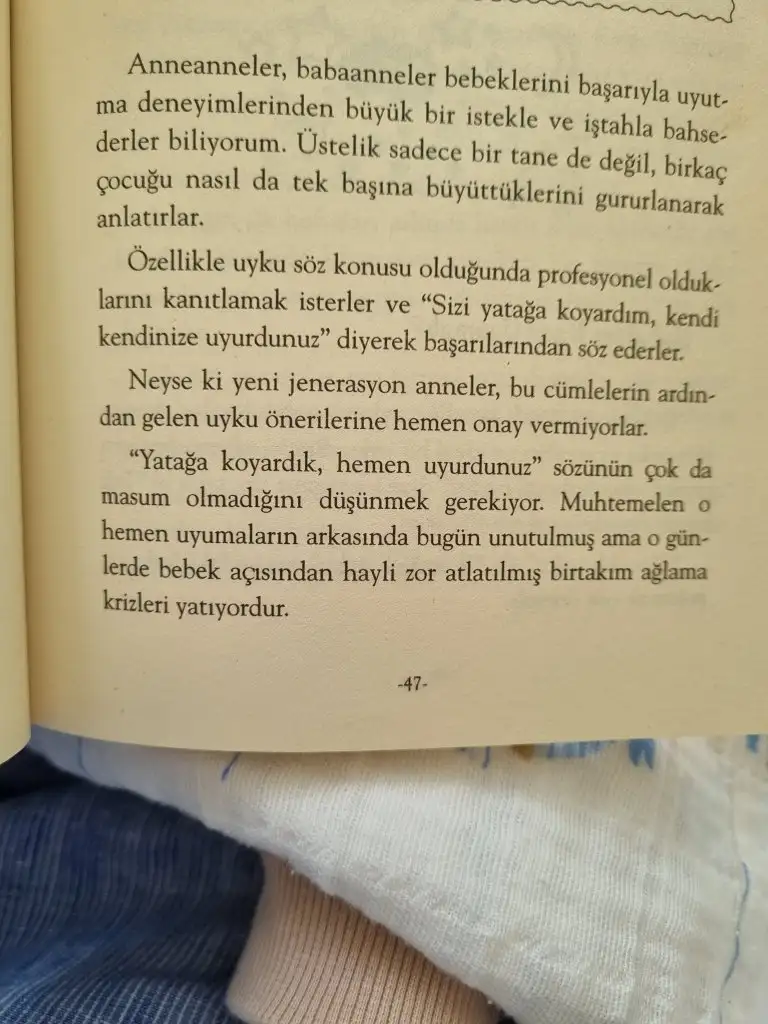 Anneanneler, babaanneler bebeklerini başarıyla uyutma deneyimlerinden büyük bir istekle ve iştahla bahsederler biliyorum. Üstelik sadece bir tane de değil, birkaç çocuğu nasıl da tek başına büyüttüklerini gururlanarak anlatırlar.

Özellikle uyku söz konusu olduğunda profesyonel olduklarını kanıtlamak isterler ve "Sizi yatağa koyardım, kendi kendinize uyurdunuz" diyerek başarılarından söz ederler.

Neyse ki yeni jenerasyon anneler, bu cümlelerin ardından gelen uyku önerilerine hemen onay vermiyorlar.

"Yatağa koyardık, hemen uyurdunuz" sözünün çok da masum olmadığını düşünmek gerekiyor. Muhtemelen o hemen uyumaların arkasında bugün unutulmuş ama o günlerde bebek açısından hayli zor atlatılmış birtakım ağlama krizleri yatıyordur.

-47-